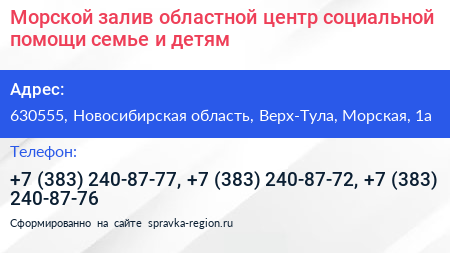 Морской залив областной центр социальной помощи семье и детям

Адрес:

630555, Новосибирская область, Верх-Тула, Морская, 1а

Телефон:

+7 (383) 240-87-77, +7 (383) 240-87-72, +7 (383) 240-87-76

Сформированно на сайте spravka-region.ru